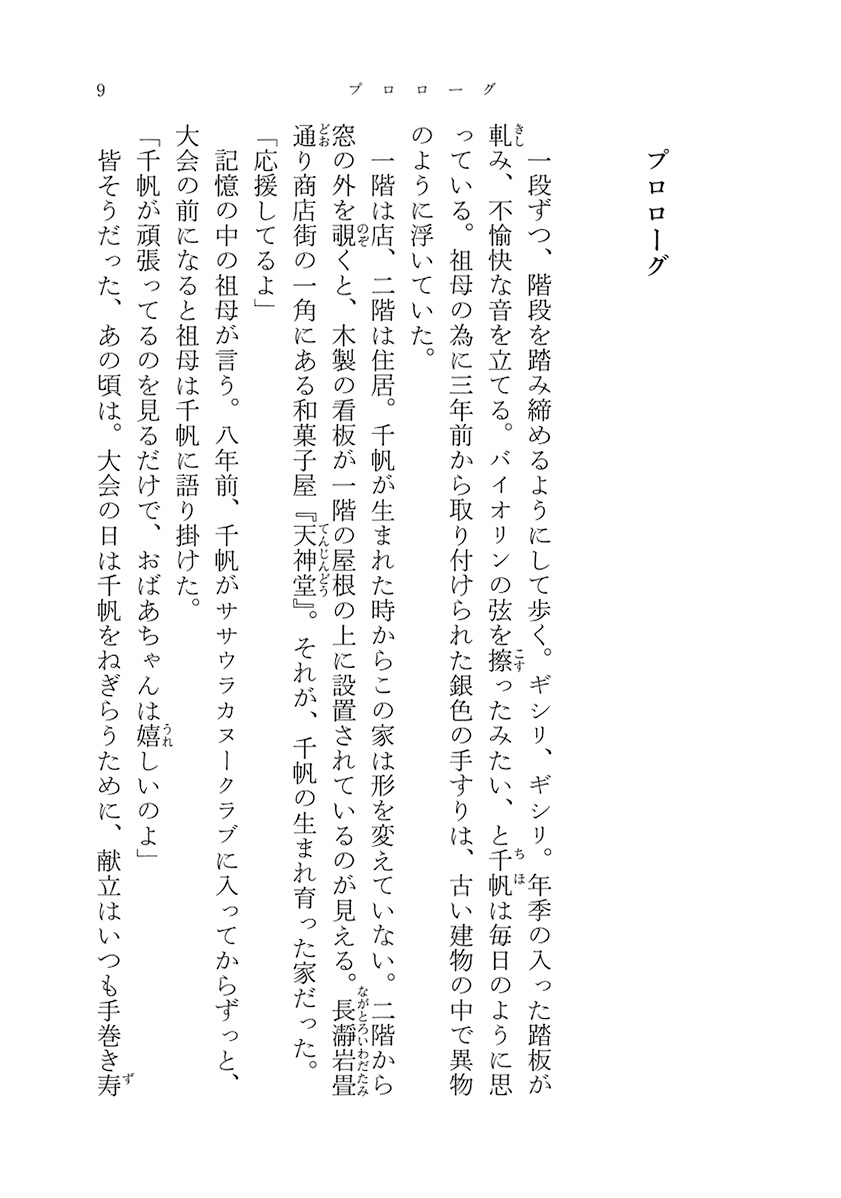 9　　　　　　　プロローグ

プロローグ

一段ずつ、階段を踏み締めるようにして歩く。ギシリ、ギシリ。年季の入った踏板が軋み、不愉快な音を立てる。バイオリンの弦を擦ったみたい、と千帆は毎日のように思っている。祖母の為に三年前から取り付けられた銀色の手すりは、古い建物の中で異物のように浮いていた。

一階は店、二階は住居。千帆が生まれた時からこの家は形を変えていない。二階から窓の外を覗くと、木製の看板が一階の屋根の上に設置されているのが見える。長瀞岩畳通り商店街の一角にある和菓子屋『天神堂』。それが、千帆の生まれ育った家だった。

「応援してるよ」

記憶の中の祖母が言う。八年前、千帆がササウラカヌークラブに入ってからずっと、大会の前になると祖母は千帆に語り掛けた。

「千帆が頑張ってるのを見るだけで、おばあちゃんは嬉しいのよ」

皆そうだった、あの頃は。大会の日は千帆をねぎらうために、献立はいつも手巻き寿